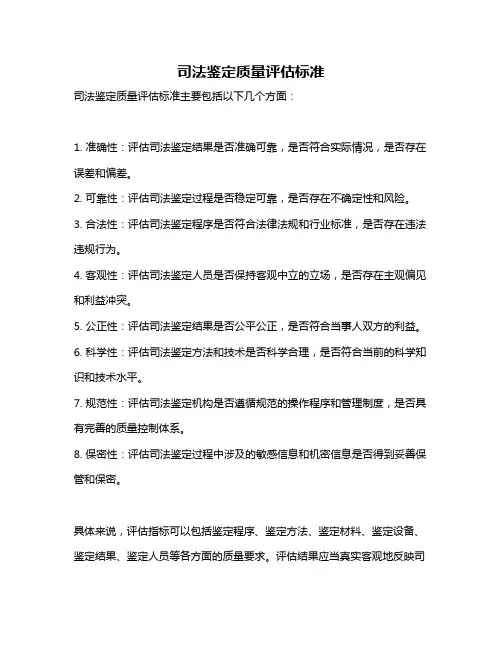 司法鉴定质量评估标准

司法鉴定质量评估标准主要包括以下几个方面：

1. 准确性：评估司法鉴定结果是否准确可靠，是否符合实际情况，是否存在误差和偏差。

2. 可靠性：评估司法鉴定过程是否稳定可靠，是否存在不确定性和风险。

3. 合法性：评估司法鉴定程序是否符合法律法规和行业标准，是否存在违法违规行为。

4. 客观性：评估司法鉴定人员是否保持客观中立的立场，是否存在主观偏见和利益冲突。

5. 公正性：评估司法鉴定结果是否公平公正，是否符合当事人双方的利益。

6. 科学性：评估司法鉴定方法和技术是否科学合理，是否符合当前的科学知识和技术水平。

7. 规范性：评估司法鉴定机构是否遵循规范的操作程序和管理制度，是否具有完善的质量控制体系。

8. 保密性：评估司法鉴定过程中涉及的敏感信息和机密信息是否得到妥善保管和保密。

具体来说，评估指标可以包括鉴定程序、鉴定方法、鉴定材料、鉴定设备、鉴定结果、鉴定人员等各方面的质量要求。评估结果应当真实客观地反映司